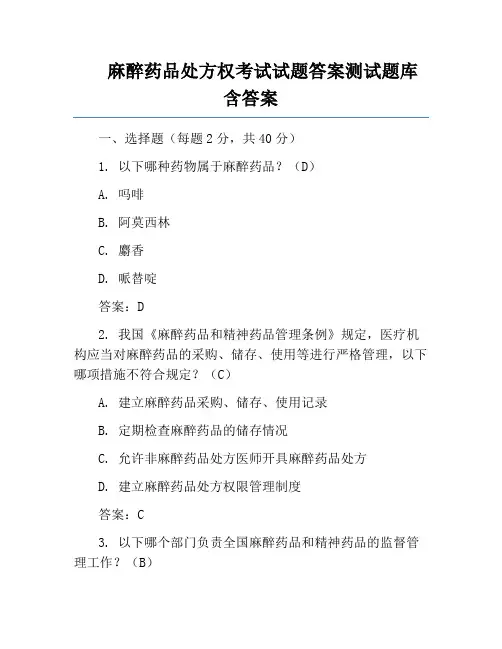 麻醉药品处方权考试试题答案测试题库含答案

一、选择题（每题 2 分，共 40 分）

1. 以下哪种药物属于麻醉药品？（D）

A. 吗啡

B. 阿莫西林

C. 麝香

D. 哌替啶

答案：D

2. 我国《麻醉药品和精神药品管理条例》规定，医疗机构应当对麻醉药品的采购、储存、使用等进行严格管理，以下哪项措施不符合规定？（C）

A. 建立麻醉药品采购、储存、使用记录

B. 定期检查麻醉药品的储存情况

C. 允许非麻醉药品处方医师开具麻醉药品处方

D. 建立麻醉药品处方权限管理制度

答案：C

3. 以下哪个部门负责全国麻醉药品和精神药品的监督管理工作？（B）